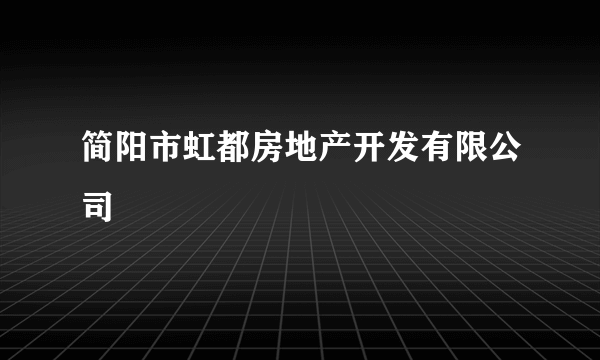 简阳市虹都房地产开发有限公司